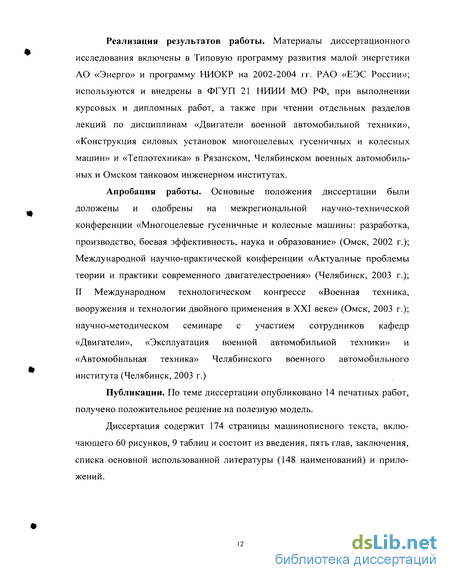 **Реализация результатов работы.** Материалы диссертационного исследования включены в Типовую программу развития малой энергетики АО «Энерго» и программу НИОКР на 2002-2004 гг. РАО «ЕЭС России»; используются и внедрены в ФГУП 21 НИИИ МО РФ, при выполнении курсовых и дипломных работ, а также при чтении отдельных разделов лекций по дисциплинам «Двигатели военной автомобильной техники», «Конструкция силовых установок многоцелевых гусеничных и колесных машин» и «Теплотехника» в Рязанском, Челябинском военных автомобильных и Омском танковом инженерном институтах.

**Апробация работы.** Основные положения диссертации были доложены и одобрены на межрегиональной научно-технической конференции «Многоцелевые гусеничные и колесные машины: разработка, производство, боевая эффективность, наука и образование» (Омск, 2002 г.); Международной научно-практической конференции «Актуалные проблемы теории и практики современного двигателестроения» (Челябинск, 2003 г.); II Международном технологическом конгрессе «Военная техника, вооружения и технологии двойного применения в XXI веке» (Омск, 2003 г.); научно-методическом семинаре с участием сотрудников кафедр «Двигатели», «Эксплуатация военной автомобильной техники» и «Автомобильная техника» Челябинского военного автомобильного института (Челябинск, 2003 г.)

**Публикации.** По теме диссертации опубликовано 14 печатных работ, получено положительное решение на полезную модель.

Диссертация содержит 174 страницы машинописного текста, включающего 60 рисунков, 9 таблиц и состоит из введения, пять глав, заключения, списка основной использованной литературы (148 наименований) и приложений.

12

dsLib.net
библиотека диссертаций